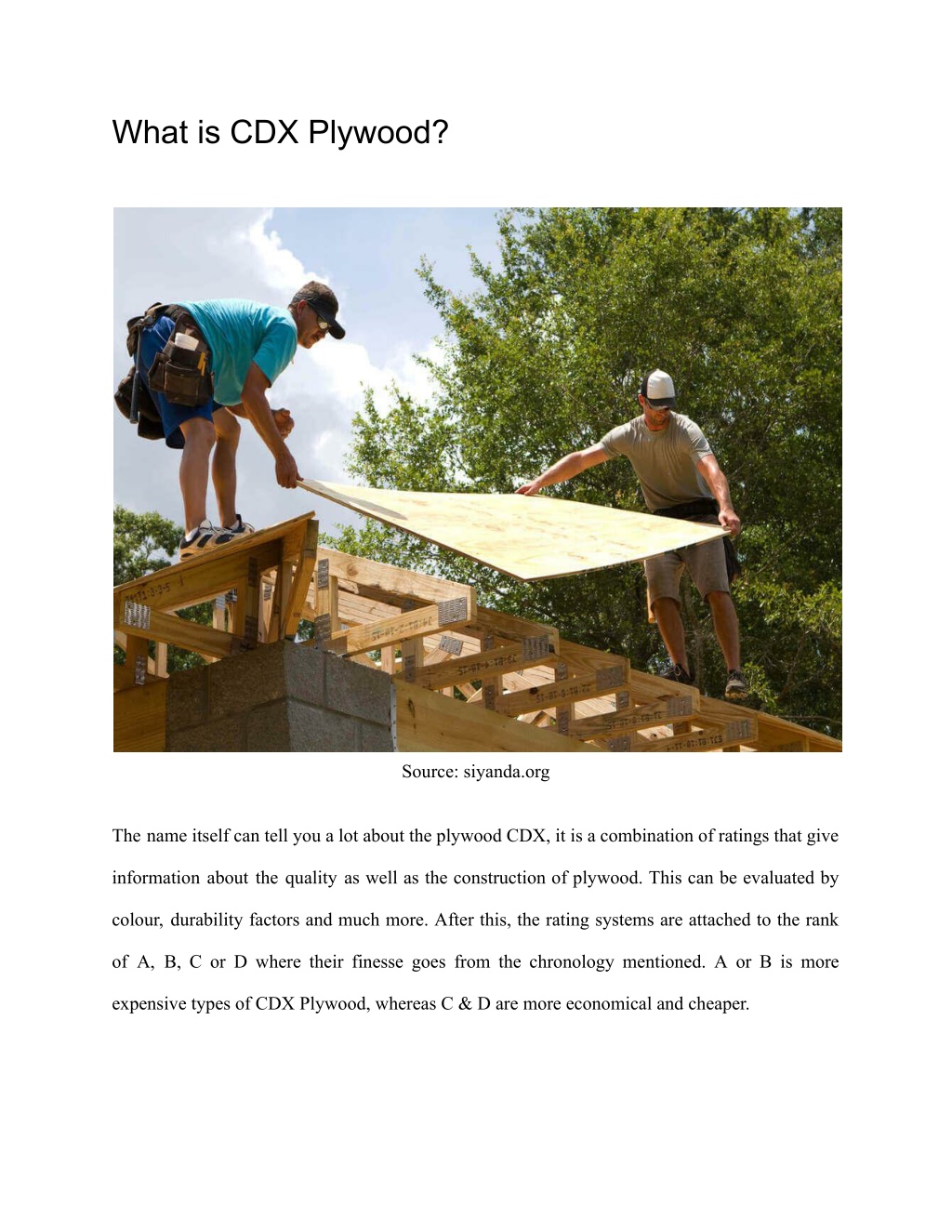 What is CDX Plywood?

Source: siyanda.org

The name itself can tell you a lot about the plywood CDX, it is a combination of ratings that give information about the quality as well as the construction of plywood. This can be evaluated by colour, durability factors and much more. After this, the rating systems are attached to the rank of A, B, C or D where their finesse goes from the chronology mentioned. A or B is more expensive types of CDX Plywood, whereas C & D are more economical and cheaper.